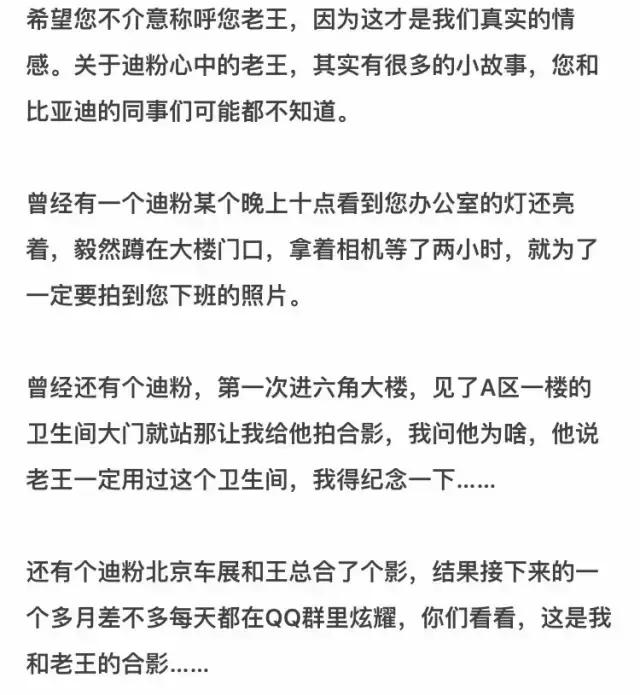 希望您不介意称呼您老王，因为这才是我们真实的情感。关于迪粉心中的老王，其实有很多的小故事，您和比亚迪的同事们可能都不知道。

曾经有一个迪粉某个晚上十点看到您办公室的灯还亮着，毅然蹲在大楼门口，拿着相机等了两小时，就为了一定要拍到您下班的照片。

曾经还有个迪粉，第一次进六角大楼，见了A区一楼的卫生间大门就站那让我给他拍合影，我问他为啥，他说老王一定用过这个卫生间，我得纪念一下......

还有个迪粉北京车展和王总合了个影，结果接下来的一个多月差不多每天都在QQ群里炫耀，你们看看，这是我和老王的合影......